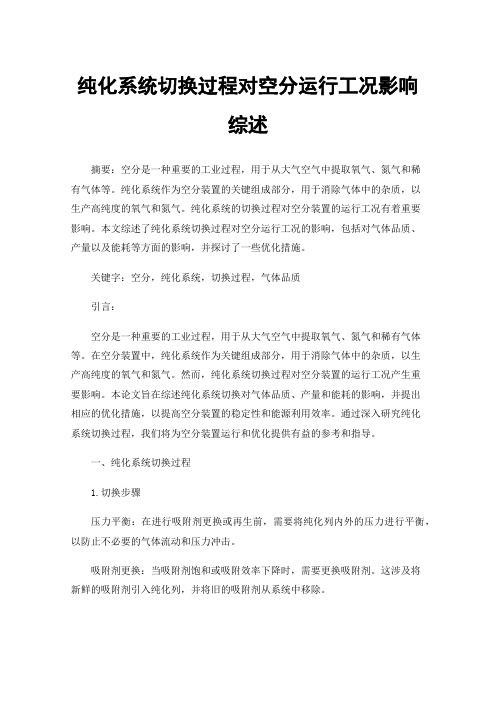 纯化系统切换过程对空分运行工况影响综述

摘要：空分是一种重要的工业过程，用于从大气空气中提取氧气、氮气和稀有气体等。纯化系统作为空分装置的关键组成部分，用于消除气体中的杂质，以生产高纯度的氧气和氮气。纯化系统的切换过程对空分装置的运行工况有着重要影响。本文综述了纯化系统切换过程对空分运行工况的影响，包括对气体品质、产量以及能耗等方面的影响，并探讨了一些优化措施。

关键字：空分，纯化系统，切换过程，气体品质

引言：

空分是一种重要的工业过程，用于从大气空气中提取氧气、氮气和稀有气体等。在空分装置中，纯化系统作为关键组成部分，用于消除气体中的杂质，以生产高纯度的氧气和氮气。然而，纯化系统切换过程对空分装置的运行工况产生重要影响。本论文旨在综述纯化系统切换对气体品质、产量和能耗的影响，并提出相应的优化措施，以提高空分装置的稳定性和能源利用效率。通过深入研究纯化系统切换过程，我们将为空分装置运行和优化提供有益的参考和指导。

一、纯化系统切换过程

1.切换步骤

压力平衡：在进行吸附剂更换或再生前，需要将纯化列内外的压力进行平衡，以防止不必要的气体流动和压力冲击。

吸附剂更换：当吸附剂饱和或吸附效率下降时，需要更换吸附剂。这涉及将新鲜的吸附剂引入纯化列，并将旧的吸附剂从系统中移除。